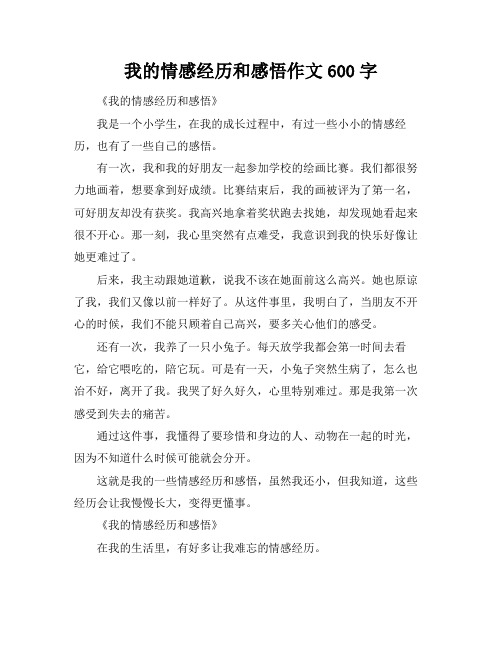 我的情感经历和感悟作文 600 字

《我的情感经历和感悟》

我是一个小学生，在我的成长过程中，有过一些小小的情感经历，也有了一些自己的感悟。

有一次，我和我的好朋友一起参加学校的绘画比赛。我们都很努力地画着，想要拿到好成绩。比赛结束后，我的画被评为了第一名，可好朋友却没有获奖。我高兴地拿着奖状跑去找她，却发现她看起来很不开心。那一刻，我心里突然有点难受，我意识到我的快乐好像让她更难过了。

后来，我主动跟她道歉，说我不该在她面前这么高兴。她也原谅了我，我们又像以前一样好了。从这件事里，我明白了，当朋友不开心的时候，我们不能只顾着自己高兴，要多关心他们的感受。

还有一次，我养了一只小兔子。每天放学我都会第一时间去看它，给它喂吃的，陪它玩。可是有一天，小兔子突然生病了，怎么也治不好，离开了我。我哭了好久好久，心里特别难过。那是我第一次感受到失去的痛苦。

通过这件事，我懂得了要珍惜和身边的人、动物在一起的时光，因为不知道什么时候可能就会分开。

这就是我的一些情感经历和感悟，虽然我还小，但我知道，这些经历会让我慢慢长大，变得更懂事。

《我的情感经历和感悟》

在我的生活里，有好多让我难忘的情感经历。